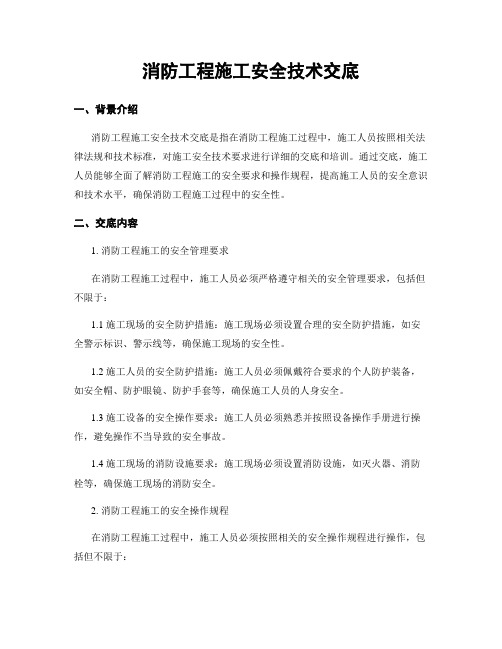 消防工程施工安全技术交底

一、背景介绍

消防工程施工安全技术交底是指在消防工程施工过程中，施工人员按照相关法律法规和技术标准，对施工安全技术要求进行详细的交底和培训。通过交底，施工人员能够全面了解消防工程施工的安全要求和操作规程，提高施工人员的安全意识和技术水平，确保消防工程施工过程中的安全性。

二、交底内容

1. 消防工程施工的安全管理要求

在消防工程施工过程中，施工人员必须严格遵守相关的安全管理要求，包括但不限于：

1.1 施工现场的安全防护措施：施工现场必须设置合理的安全防护措施，如安全警示标识、警示线等，确保施工现场的安全性。

1.2 施工人员的安全防护措施：施工人员必须佩戴符合要求的个人防护装备，如安全帽、防护眼镜、防护手套等，确保施工人员的人身安全。

1.3 施工设备的安全操作要求：施工人员必须熟悉并按照设备操作手册进行操作，避免操作不当导致的安全事故。

1.4 施工现场的消防设施要求：施工现场必须设置消防设施，如灭火器、消防栓等，确保施工现场的消防安全。

2. 消防工程施工的安全操作规程

在消防工程施工过程中，施工人员必须按照相关的安全操作规程进行操作，包括但不限于：